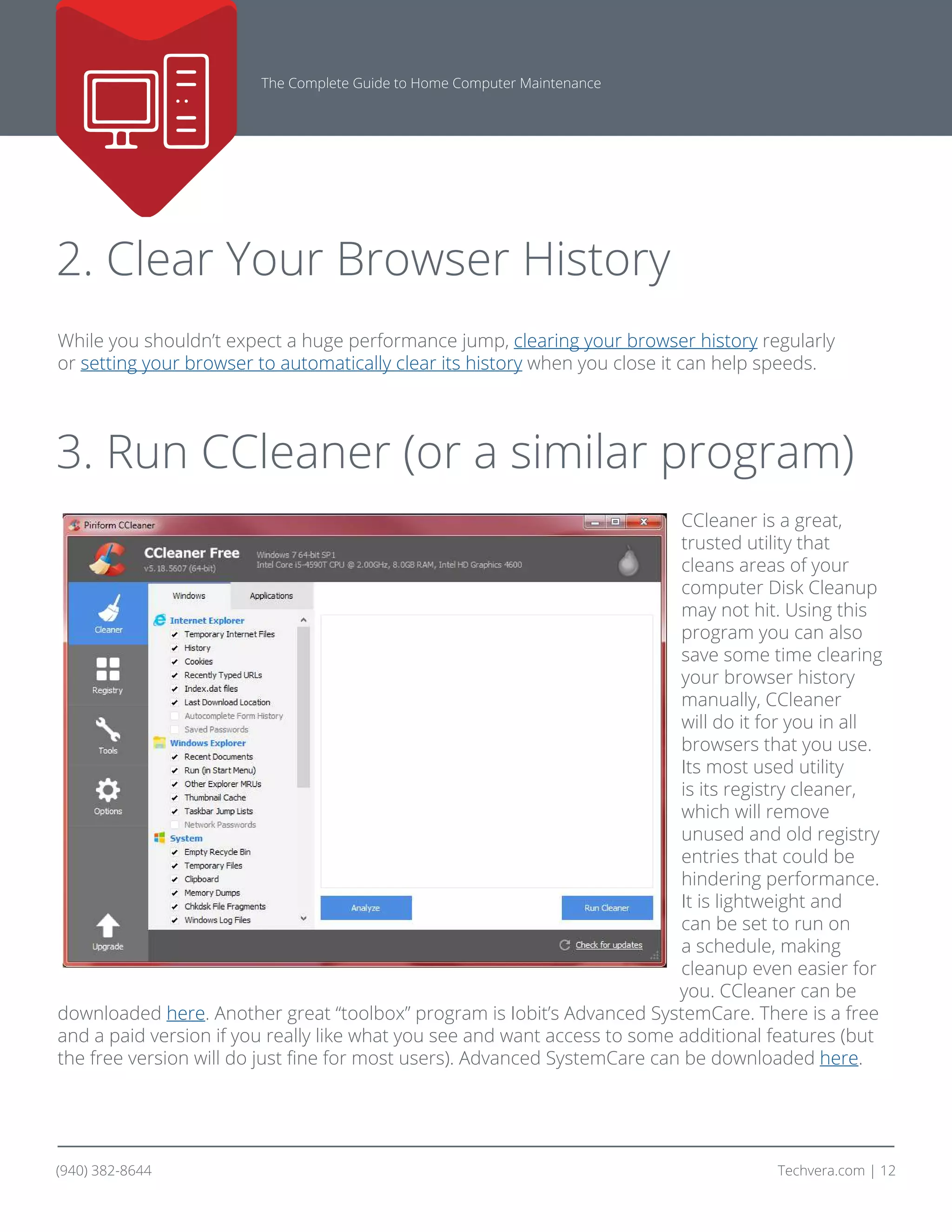 The Complete Guide to Home Computer Maintenance

2. Clear Your Browser History

While you shouldn't expect a huge performance jump, clearing your browser history regularly or setting your browser to automatically clear its history when you close it can help speeds.

3. Run CCleaner (or a similar program)

Piriform CCleaner

CCleaner Free
v5.18.5607 (64-bit)

Windows 7 64-bit SP1
Intel Core i5-4590T CPU @ 2.00GHz, 8.0GB RAM, Intel HD Graphics 4600

Cleaner
Registry
Tools
Options
Upgrade

Windows
Applications

Internet Explorer
Temporary Internet Files
History
Cookies
Recently Typed URLs
Index.dat files
Last Download Location
Autocomplete Form History
Saved Passwords
Windows Explorer
Recent Documents
Run (in Start Menu)
Other Explorer MRUs
Thumbnail Cache
Taskbar Jump Lists
Network Passwords
System
Empty Recycle Bin
Temporary Files
Clipboard
Memory Dumps
Chkdsk File Fragments
Windows Log Files

Analyze
Run Cleaner
Check for updates

CCleaner is a great, trusted utility that cleans areas of your computer Disk Cleanup may not hit. Using this program you can also save some time clearing your browser history manually, CCleaner will do it for you in all browsers that you use. Its most used utility is its registry cleaner, which will remove unused and old registry entries that could be hindering performance. It is lightweight and can be set to run on a schedule, making cleanup even easier for you. CCleaner can be downloaded here. Another great "toolbox" program is Iobit's Advanced SystemCare. There is a free and a paid version if you really like what you see and want access to some additional features (but the free version will do just fine for most users). Advanced SystemCare can be downloaded here.

(940) 382-8644

Techvera.com | 12